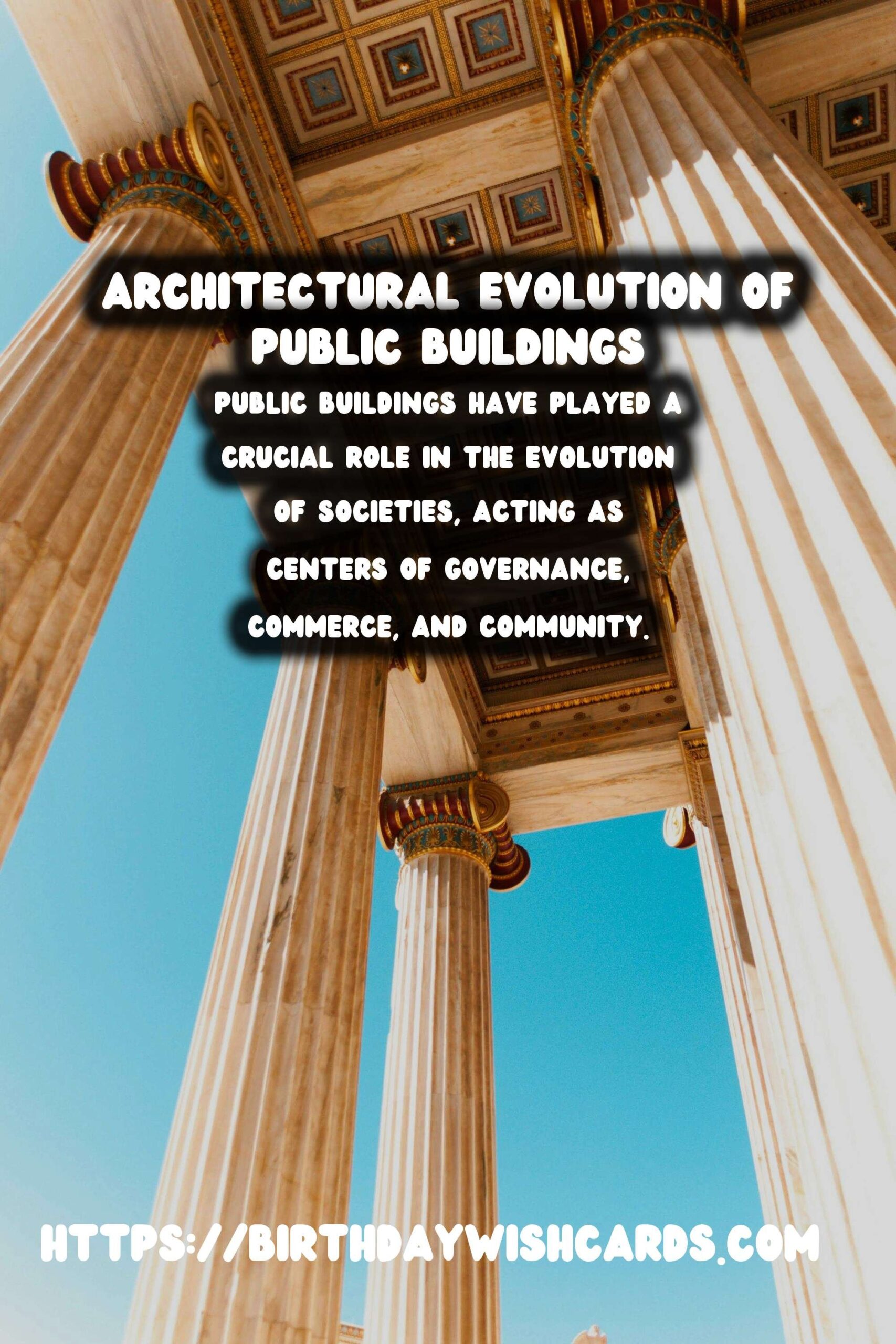 ARCHITECTURAL EVOLUTION OF PUBLIC BUILDINGS

PUBLIC BUILDINGS HAVE PLAYED A CRUCIAL ROLE IN THE EVOLUTION OF SOCIETIES, ACTING AS CENTERS OF GOVERNANCE, COMMERCE, AND COMMUNITY.

HTTPS://BIRTHDAYWISHCARDS.COM